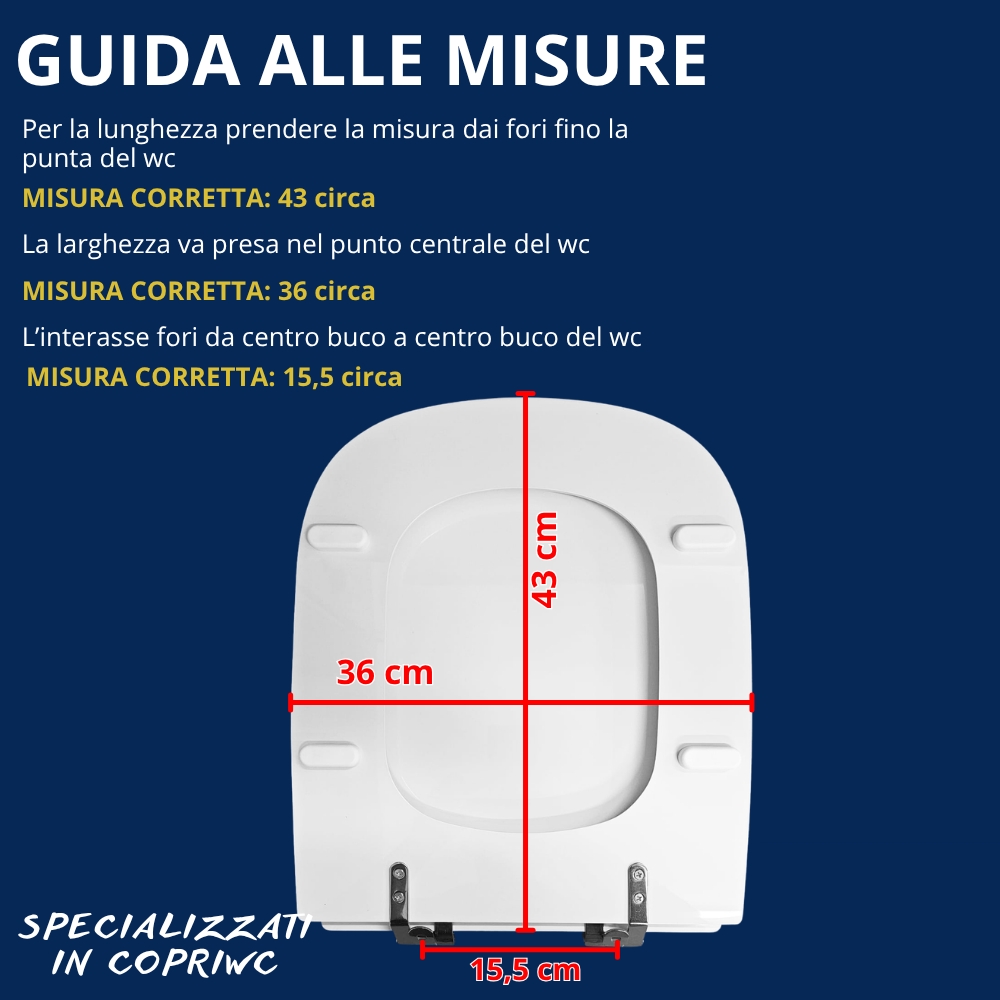 GUIDA ALLE MISURE

Per la lunghezza prendere la misura dai fori fino la punta del wc

MISURA CORRETTA: 43 circa

La larghezza va presa nel punto centrale del wc

MISURA CORRETTA: 36 circa

L'interasse fori da centro buco a centro buco del wc

MISURA CORRETTA: 15,5 circa

43 cm

36 cm

SPECIALIZZATI
IN COPRIWC

15,5 cm